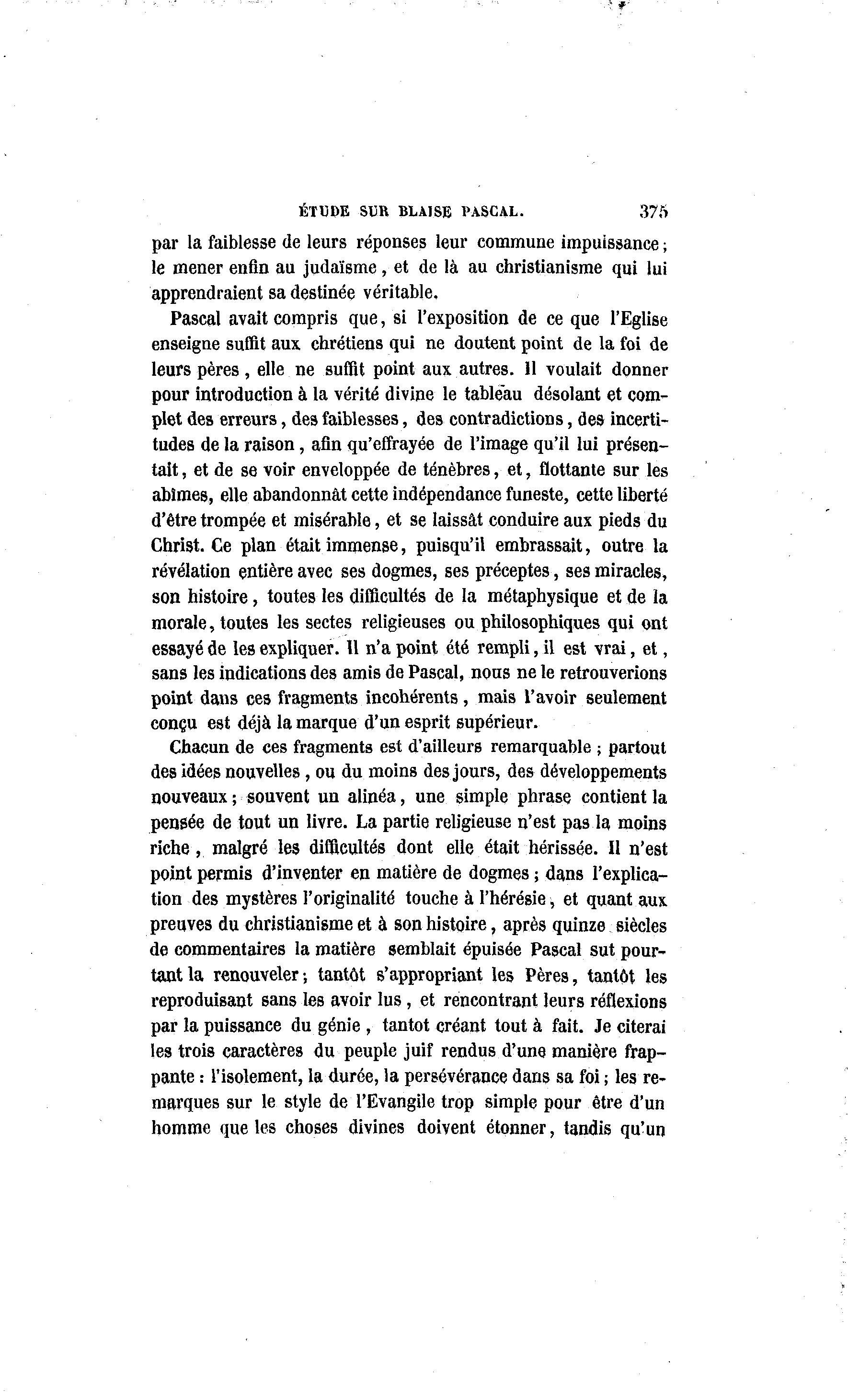 ÉTUDE SUR BLAISE PASCAL. 375

par la faiblesse de leurs réponses leur commune impuissance; le mener enfin au judaïsme, et de là au christianisme qui lui apprendraient sa destinée véritable.

Pascal avait compris que, si l'exposition de ce que l'Eglise enseigne suffit aux chrétiens qui ne doutent point de la foi de leurs pères, elle ne suffit point aux autres. Il voulait donner pour introduction à la vérité divine le tableau désolant et complet des erreurs, des faiblesses, des contradictions, des incertitudes de la raison, afin qu'effrayée de l'image qu'il lui présentait, et de se voir enveloppée de ténèbres, et, flottante sur les abîmes, elle abandonnât cette indépendance funeste, cette liberté d'être trompée et misérable, et se laissât conduire aux pieds du Christ. Ce plan était immense, puisqu'il embrassait, outre la révélation entière avec ses dogmes, ses préceptes, ses miracles, son histoire, toutes les difficultés de la métaphysique et de la morale, toutes les sectes religieuses ou philosophiques qui ont essayé de les expliquer. Il n'a point été rempli, il est vrai, et, sans les indications des amis de Pascal, nous ne le retrouverions point dans ces fragments incohérents, mais l'avoir seulement conçu est déjà la marque d'un esprit supérieur.

Chacun de ces fragments est d'ailleurs remarquable; partout des idées nouvelles, ou du moins des jours, des développements nouveaux; souvent un alinéa, une simple phrase contient la pensée de tout un livre. La partie religieuse n'est pas la moins riche, malgré les difficultés dont elle était hérissée. Il n'est point permis d'inventer en matière de dogmes; dans l'explication des mystères l'originalité touche à l'hérésie, et quant aux preuves du christianisme et à son histoire, après quinze siècles de commentaires la matière semblait épuisée Pascal sut pourtant la renouveler; tantôt s'appropriant les Pères, tantôt les reproduisant sans les avoir lus, et rencontrant leurs réflexions par la puissance du génie, tantot créant tout à fait. Je citerai les trois caractères du peuple juif rendus d'une manière frappante: l'isolement, la durée, la persévérance dans sa foi; les remarques sur le style de l'Evangile trop simple pour être d'un homme que les choses divines doivent étonner, tandis qu'un